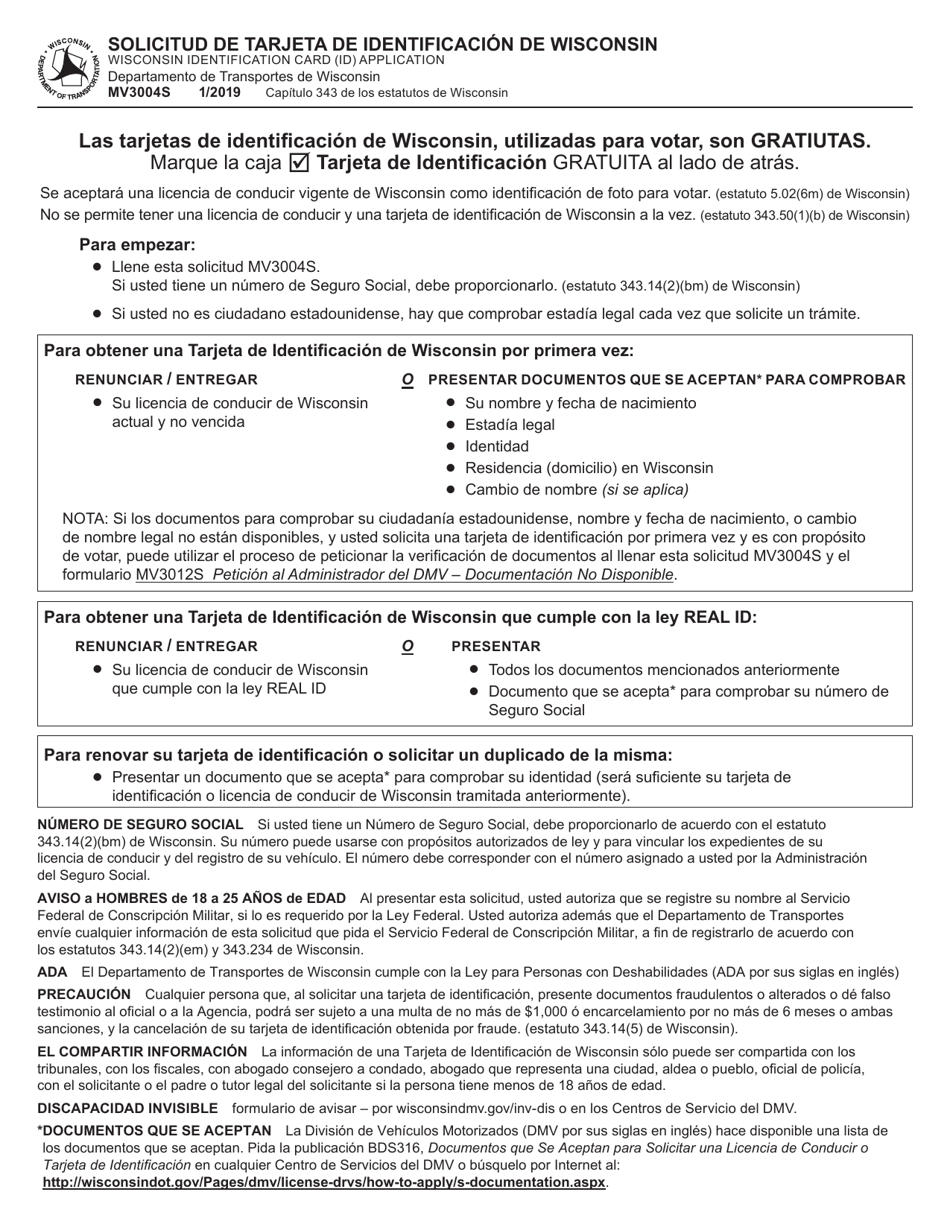 WISCONSIN DEPARTMENT OF TRANSPORTATION

SOLICITUD DE TARJETA DE IDENTIFICACIÓN DE WISCONSIN
WISCONSIN IDENTIFICATION CARD (ID) APPLICATION
Departamento de Transportes de Wisconsin
MV3004S 1/2019 Capítulo 343 de los estatutos de Wisconsin

Las tarjetas de identificación de Wisconsin, utilizadas para votar, son GRATUITAS.
Marque la caja ☑ Tarjeta de Identificación GRATUITA al lado de atrás.

Se aceptará una licencia de conducir vigente de Wisconsin como identificación de foto para votar. (estatuto 5.02(6m) de Wisconsin)
No se permite tener una licencia de conducir y una tarjeta de identificación de Wisconsin a la vez. (estatuto 343.50(1)(b) de Wisconsin)

Para empezar:
● Llene esta solicitud MV3004S.
Si usted tiene un número de Seguro Social, debe proporcionarlo. (estatuto 343.14(2)(bm) de Wisconsin)
● Si usted no es ciudadano estadounidense, hay que comprobar estadía legal cada vez que solicite un trámite.

Para obtener una Tarjeta de Identificación de Wisconsin por primera vez:

RENUNCIAR / ENTREGAR
● Su licencia de conducir de Wisconsin actual y no vencida

O

PRESENTAR DOCUMENTOS QUE SE ACEPTAN* PARA COMPROBAR
● Su nombre y fecha de nacimiento
● Estadía legal
● Identidad
● Residencia (domicilio) en Wisconsin
● Cambio de nombre (si se aplica)

NOTA: Si los documentos para comprobar su ciudadanía estadounidense, nombre y fecha de nacimiento, o cambio de nombre legal no están disponibles, y usted solicita una tarjeta de identificación por primera vez y es con propósito de votar, puede utilizar el proceso de peticionar la verificación de documentos al llenar esta solicitud MV3004S y el formulario MV3012S Petición al Administrador del DMV – Documentación No Disponible.

Para obtener una Tarjeta de Identificación de Wisconsin que cumple con la ley REAL ID:

RENUNCIAR / ENTREGAR
● Su licencia de conducir de Wisconsin que cumple con la ley REAL ID

O

PRESENTAR
● Todos los documentos mencionados anteriormente
● Documento que se acepta* para comprobar su número de Seguro Social

Para renovar su tarjeta de identificación o solicitar un duplicado de la misma:
● Presentar un documento que se acepta* para comprobar su identidad (será suficiente su tarjeta de identificación o licencia de conducir de Wisconsin tramitada anteriormente).

NÚMERO DE SEGURO SOCIAL Si usted tiene un Número de Seguro Social, debe proporcionarlo de acuerdo con el estatuto 343.14(2)(bm) de Wisconsin. Su número puede usarse con propósitos autorizados de ley y para vincular los expedientes de su licencia de conducir y del registro de su vehículo. El número debe corresponder con el número asignado a usted por la Administración del Seguro Social.

AVISO a HOMBRES de 18 a 25 AÑOS de EDAD Al presentar esta solicitud, usted autoriza que se registre su nombre al Servicio Federal de Conscripción Militar, si lo es requerido por la Ley Federal. Usted autoriza además que el Departamento de Transportes envíe cualquier información de esta solicitud que pida el Servicio Federal de Conscripción Militar, a fin de registrarlo de acuerdo con los estatutos 343.14(2)(em) y 343.234 de Wisconsin.

ADA El Departamento de Transportes de Wisconsin cumple con la Ley para Personas con Deshabilidades (ADA por sus siglas en inglés)

PRECAUCIÓN Cualquier persona que, al solicitar una tarjeta de identificación, presente documentos fraudulentos o alterados o dé falso testimonio al oficial o a la Agencia, podrá ser sujeto a una multa de no más de $1,000 ó encarcelamiento por no más de 6 meses o ambas sanciones, y la cancelación de su tarjeta de identificación obtenida por fraude. (estatuto 343.14(5) de Wisconsin).

EL COMPARTIR INFORMACIÓN La información de una Tarjeta de Identificación de Wisconsin sólo puede ser compartida con los tribunales, con los fiscales, con abogado consejero a condado, abogado que representa una ciudad, aldea o pueblo, oficial de policía, con el solicitante o el padre o tutor legal del solicitante si la persona tiene menos de 18 años de edad.

DISCAPACIDAD INVISIBLE formulario de avisar – por wisconsindmv.gov/inv-dis o en los Centros de Servicio del DMV.

*DOCUMENTOS QUE SE ACEPTAN La División de Vehículos Motorizados (DMV por sus siglas en inglés) hace disponible una lista de los documentos que se aceptan. Pida la publicación BDS316, Documentos que Se Aceptan para Solicitar una Licencia de Conducir o Tarjeta de Identificación en cualquier Centro de Servicios del DMV o búsquelo por Internet al:
http://wisconsindot.gov/Pages/dmv/license-drvs/how-to-apply/s-documentation.aspx.